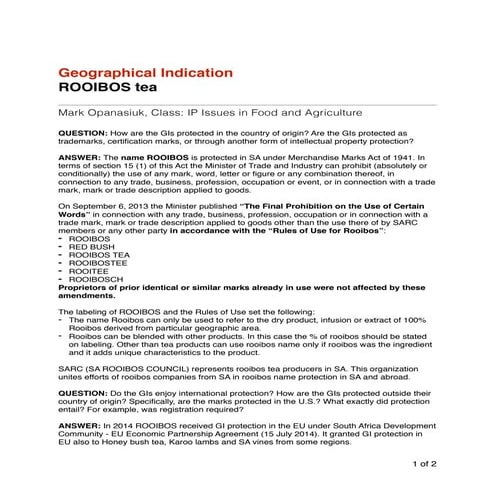 Geographical Indication
ROOIBOS tea

Mark Opanasiuk, Class: IP Issues in Food and Agriculture

QUESTION: How are the GIs protected in the country of origin? Are the GIs protected as trademarks, certification marks, or through another form of intellectual property protection?

ANSWER: The name ROOIBOS is protected in SA under Merchandise Marks Act of 1941. In terms of section 15 (1) of this Act the Minister of Trade and Industry can prohibit (absolutely or conditionally) the use of any mark, word, letter or figure or any combination thereof, in connection to any trade, business, profession, occupation or event, or in connection with a trade mark, mark or trade description applied to goods.

On September 6, 2013 the Minister published "The Final Prohibition on the Use of Certain Words" in connection with any trade, business, profession, occupation or in connection with a trade mark, mark or trade description applied to goods other than the use there of by SARC members or any other party in accordance with the "Rules of Use for Rooibos":
- ROOIBOS
- RED BUSH
- ROOIBOS TEA
- ROOIBOSTEE
- ROOITEE
- ROOIBOSCH
Proprietors of prior identical or similar marks already in use were not affected by these amendments.

The labeling of ROOIBOS and the Rules of Use set the following:
- The name Rooibos can only be used to refer to the dry product, infusion or extract of 100% Rooibos derived from particular geographic area.
- Rooibos can be blended with other products. In this case the % of rooibos should be stated on labeling. Other than tea products can use rooibos name only if rooibos was the ingredient and it adds unique characteristics to the product.

SARC (SA ROOIBOS COUNCIL) represents rooibos tea producers in SA. This organization unites efforts of rooibos companies from SA in rooibos name protection in SA and abroad.

QUESTION: Do the GIs enjoy international protection? How are the GIs protected outside their country of origin? Specifically, are the marks protected in the U.S.? What exactly did protection entail? For example, was registration required?

ANSWER: In 2014 ROOIBOS received GI protection in the EU under South Africa Development Community - EU Economic Partnership Agreement (15 July 2014). It granted GI protection in EU also to Honey bush tea, Karoo lambs and SA vines from some regions.

1 of 2